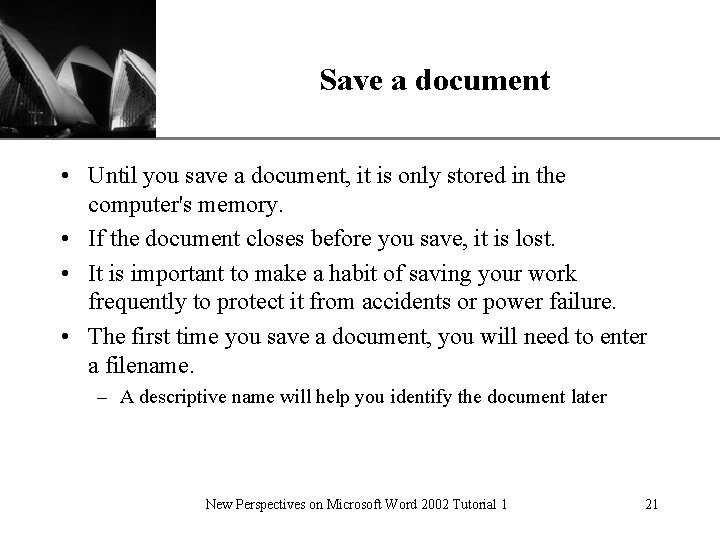 Save a document

• Until you save a document, it is only stored in the computer's memory.

• If the document closes before you save, it is lost.

• It is important to make a habit of saving your work frequently to protect it from accidents or power failure.

• The first time you save a document, you will need to enter a filename.

– A descriptive name will help you identify the document later

New Perspectives on Microsoft Word 2002 Tutorial 1

21